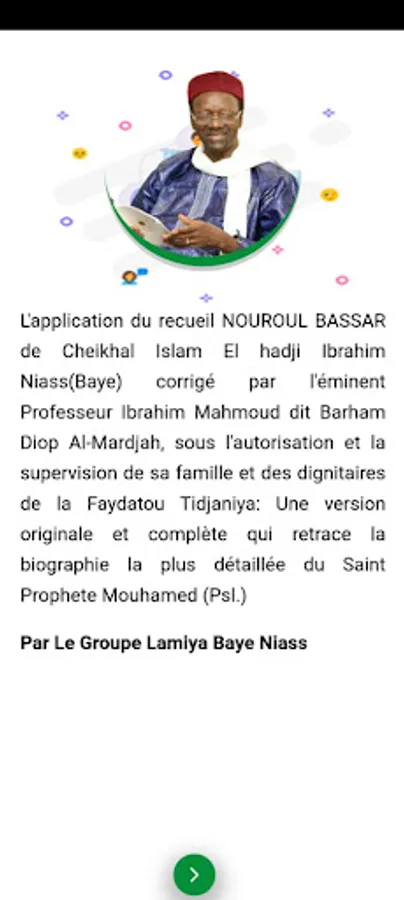 L'application du recueil NOUROUL BASSAR de Cheikhal Islam El hadji Ibrahim Niass(Baye) corrigé par l'éminent Professeur Ibrahim Mahmoud dit Barham Diop Al-Mardjah, sous l'autorisation et la supervision de sa famille et des dignitaires de la Faydatou Tidjaniya: Une version originale et complète qui retrace la biographie la plus détaillée du Saint Prophete Mouhamed (Psl.)

Par Le Groupe Lamiya Baye Niass